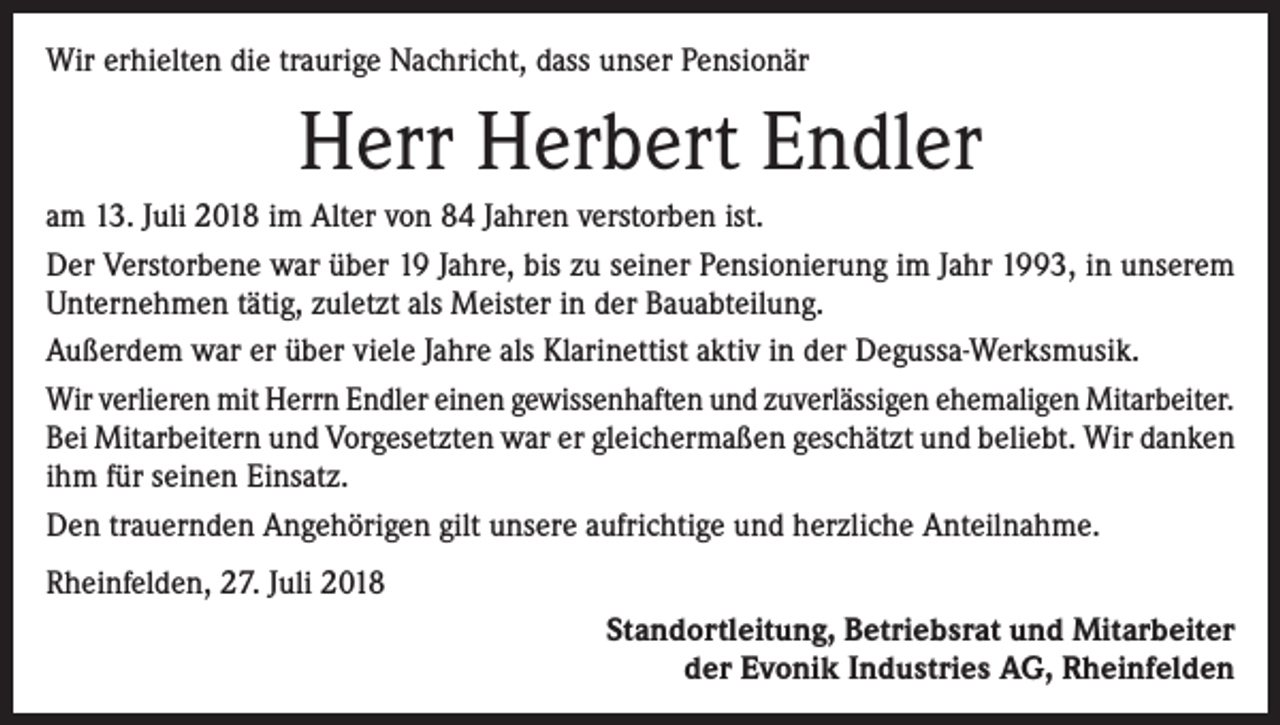 Wir erhielten die traurige Nachricht, dass unser Pensionär

Herr Herbert Endler

am 13. Juli 2018 im Alter von 84 Jahren verstorben ist.

Der Verstorbene war über 19 Jahre, bis zu seiner Pensionierung im Jahr 1993, in unserem Unternehmen tätig, zuletzt als Meister in der Bauabteilung.

Außerdem war er über viele Jahre als Klarinettist aktiv in der Degussa-Werksmusik.

Wir verlieren mit Herrn Endler einen gewissenhaften und zuverlässigen ehemaligen Mitarbeiter. Bei Mitarbeitern und Vorgesetzten war er gleichermaßen geschätzt und beliebt. Wir danken ihm für seinen Einsatz.

Den trauernden Angehörigen gilt unsere aufrichtige und herzliche Anteilnahme.

Rheinfelden, 27. Juli 2018

Standortleitung, Betriebsrat und Mitarbeiter
der Evonik Industries AG, Rheinfelden